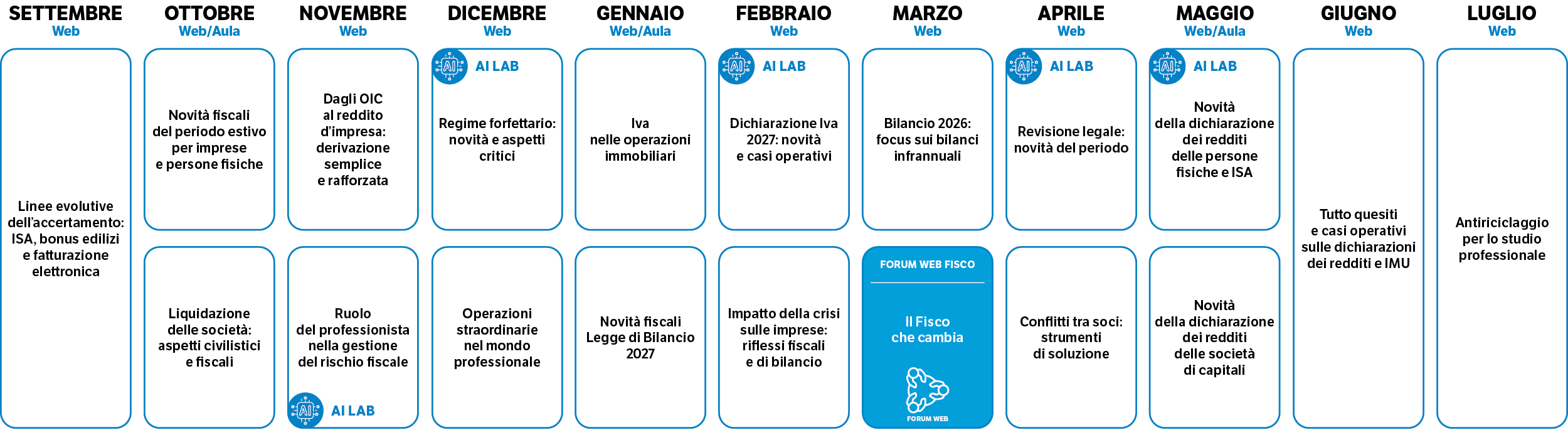 SETTEMBRE
Web

Linee evolutive dell'accertamento: ISA, bonus edilizi e fatturazione elettronica

OTTOBRE
Web/Aula

Novità fiscali del periodo estivo per imprese e persone fisiche

Liquidazione delle società: aspetti civilistici e fiscali

NOVEMBRE
Web

Dagli OIC al reddito d'impresa: derivazione semplice e rafforzata

Ruolo del professionista nella gestione del rischio fiscale

AI LAB

DICEMBRE
Web

AI LAB

Regime forfettario: novità e aspetti critici

Operazioni straordinarie nel mondo professionale

GENNAIO
Web/Aula

Iva nelle operazioni immobiliari

Novità fiscali Legge di Bilancio 2027

FEBBRAIO
Web

AI LAB

Dichiarazione Iva 2027: novità e casi operativi

Impatto della crisi sulle imprese: riflessi fiscali e di bilancio

MARZO
Web

Bilancio 2026: focus sui bilanci infrannuali

FORUM WEB FISCO

Il Fisco che cambia

FORUM WEB

APRILE
Web

AI LAB

Revisione legale: novità del periodo

Conflitti tra soci: strumenti di soluzione

MAGGIO
Web/Aula

AI LAB

Novità della dichiarazione dei redditi delle persone fisiche e ISA

Novità della dichiarazione dei redditi delle società di capitali

GIUGNO
Web

Tutto quesiti e casi operativi sulle dichiarazioni dei redditi e IMU

LUGLIO
Web

Antiriciclaggio per lo studio professionale